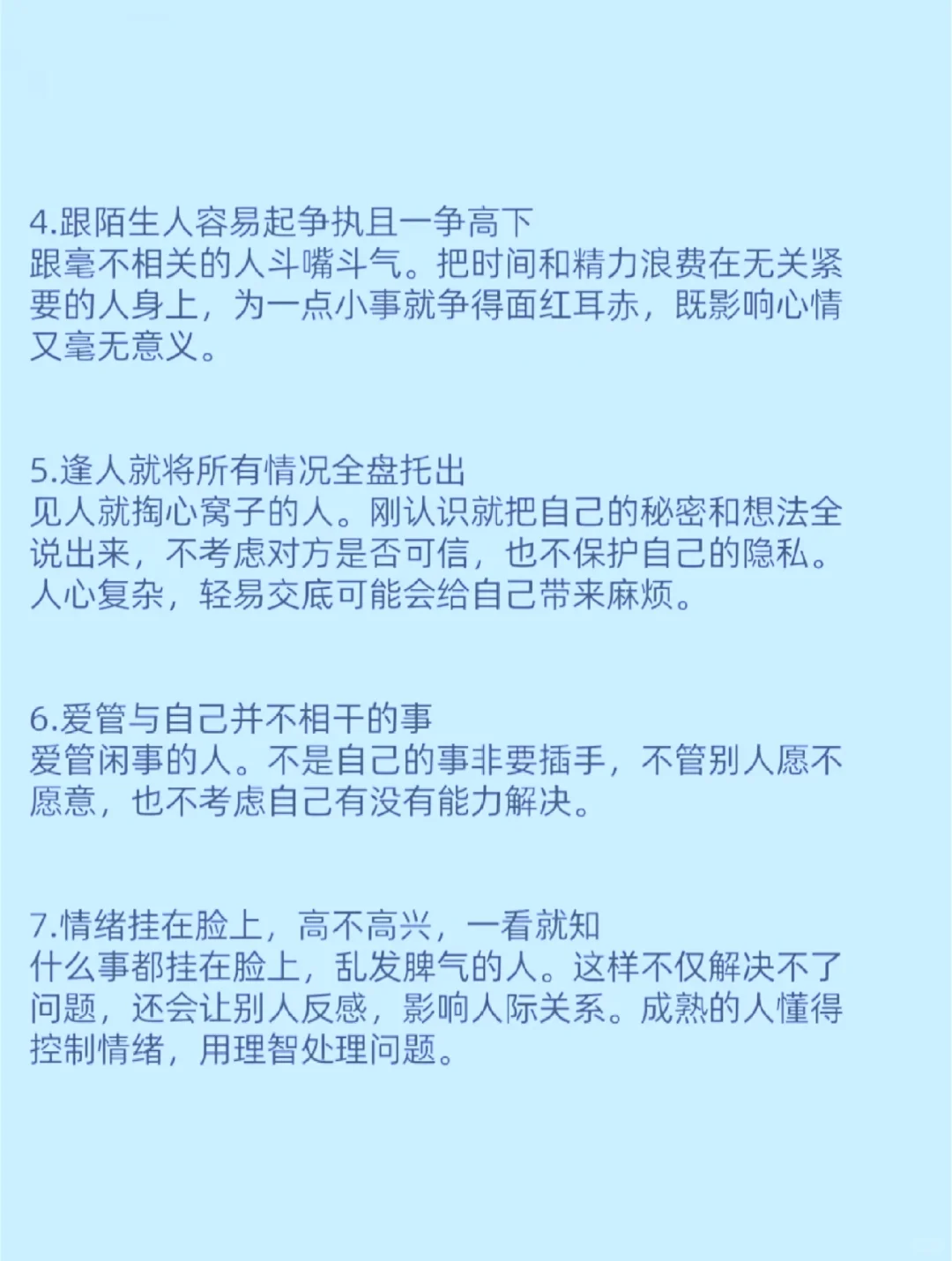 4.跟陌生人容易起争执且一争高下
跟毫不相关的人斗嘴斗气。把时间和精力浪费在无关紧要的人身上，为一点小事就争得面红耳赤，既影响心情又毫无意义。

5.逢人就将所有情况全盘托出
见人就掏心窝子的人。刚认识就把自己的秘密和想法全说出来，不考虑对方是否可信，也不保护自己的隐私。人心复杂，轻易交底可能会给自己带来麻烦。

6.爱管与自己并不相干的事
爱管闲事的人。不是自己的事非要插手，不管别人愿不愿意，也不考虑自己有没有能力解决。

7.情绪挂在脸上，高不高兴，一看就知
什么事都挂在脸上，乱发脾气的人。这样不仅解决不了问题，还会让别人反感，影响人际关系。成熟的人懂得控制情绪，用理智处理问题。